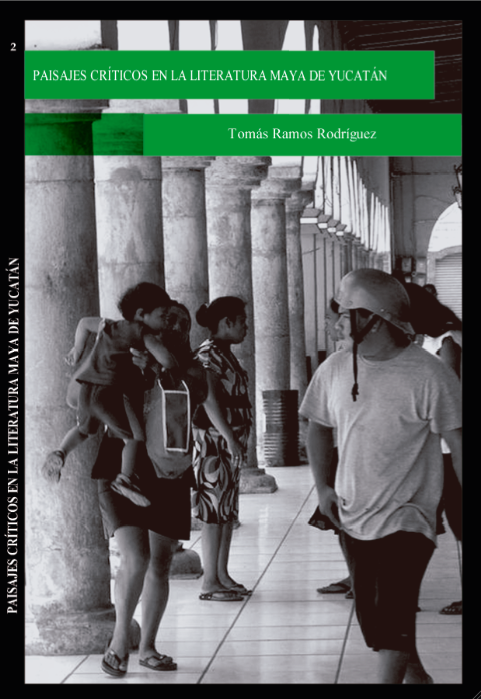 2

PAISAJES CRÍTICOS EN LA LITERATURA MAYA DE YUCATÁN

Tomás Ramos Rodríguez

PAISAJES CRÍTICOS EN LA LITERATURA MAYA DE YUCATÁN